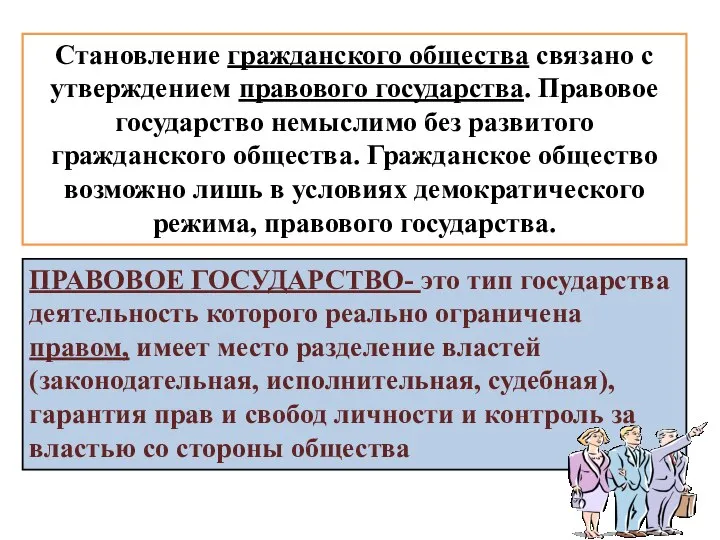 Становление гражданского общества связано с утверждением правового государства. Правовое государство немыслимо без развитого гражданского общества. Гражданское общество возможно лишь в условиях демократического режима, правового государства.

ПРАВОВОЕ ГОСУДАРСТВО- это тип государства деятельность которого реально ограничена правом, имеет место разделение властей (законодательная, исполнительная, судебная), гарантия прав и свобод личности и контроль за властью со стороны общества